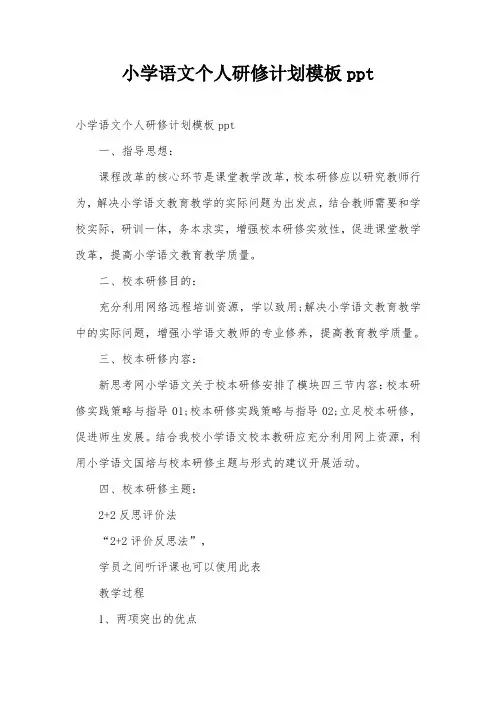 小学语文个人研修计划模板 ppt

小学语文个人研修计划模板 ppt

一、指导思想：

课程改革的核心环节是课堂教学改革，校本研修应以研究教师行为，解决小学语文教育教学的实际问题为出发点，结合教师需要和学校实际，研训一体，务本求实，增强校本研修实效性，促进课堂教学改革，提高小学语文教育教学质量。

二、校本研修目的：

充分利用网络远程培训资源，学以致用;解决小学语文教育教学中的实际问题，增强小学语文教师的专业修养，提高教育教学质量。

三、校本研修内容：

新思考网小学语文关于校本研修安排了模块四三节内容：校本研修实践策略与指导 01;校本研修实践策略与指导 02;立足校本研修，促进师生发展。结合我校小学语文校本教研应充分利用网上资源，利用小学语文国培与校本研修主题与形式的建议开展活动。

四、校本研修主题：

2+2 反思评价法

“2+2 评价反思法”，

学员之间听评课也可以使用此表

教学过程

1、两项突出的优点